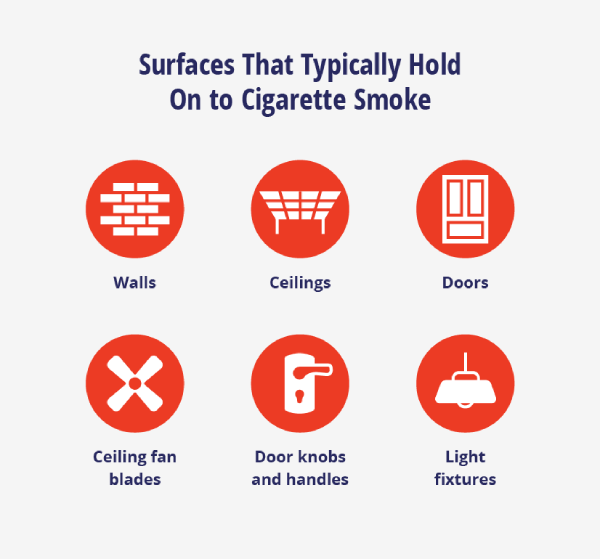 Surfaces That Typically Hold On to Cigarette Smoke

Walls

Ceilings

Doors

Ceiling fan blades

Door knobs and handles

Light fixtures